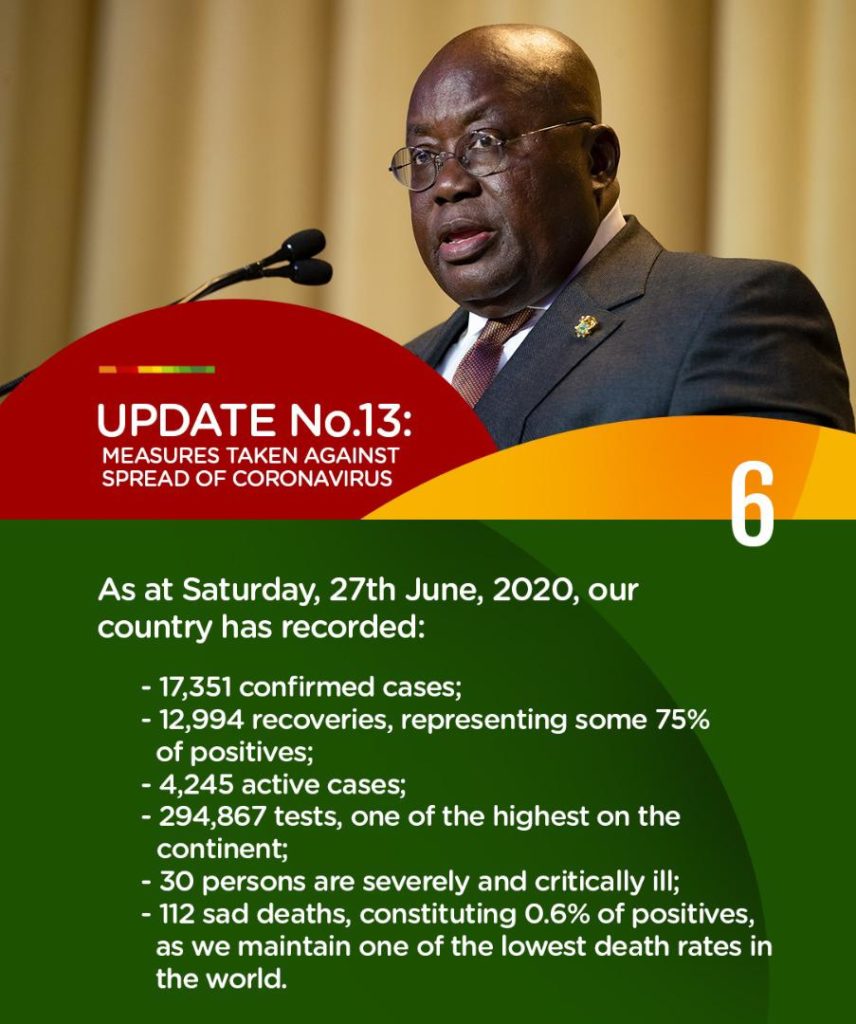 UPDATE No.13:
MEASURES TAKEN AGAINST
SPREAD OF CORONAVIRUS

6

As at Saturday, 27th June, 2020, our country has recorded:

- 17,351 confirmed cases;
- 12,994 recoveries, representing some 75% of positives;
- 4,245 active cases;
- 294,867 tests, one of the highest on the continent;
- 30 persons are severely and critically ill;
- 112 sad deaths, constituting 0.6% of positives, as we maintain one of the lowest death rates in the world.